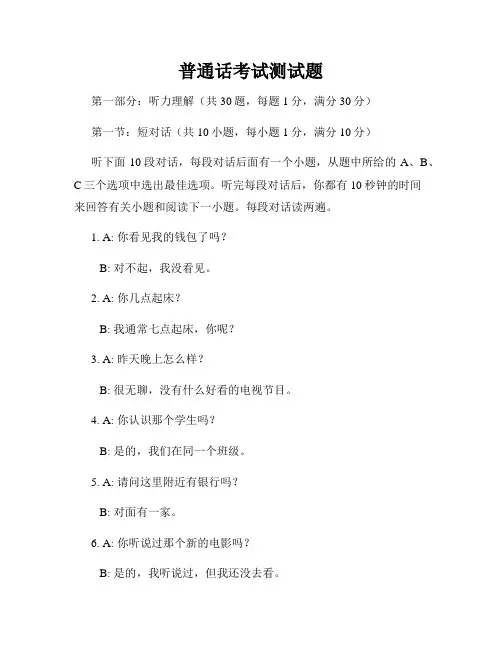 普通话考试测试题

第一部分：听力理解（共 30 题，每题 1 分，满分 30 分）

第一节：短对话（共 10 小题，每小题 1 分，满分 10 分）

听下面 10 段对话，每段对话后面有一个小题，从题中所给的 A、B、C 三个选项中选出最佳选项。听完每段对话后，你都有 10 秒钟的时间来回答有关小题和阅读下一小题。每段对话读两遍。

1. A: 你看见我的钱包了吗？

B: 对不起，我没看见。

2. A: 你几点起床？

B: 我通常七点起床，你呢？

3. A: 昨天晚上怎么样？

B: 很无聊，没有什么好看的电视节目。

4. A: 你认识那个学生吗？

B: 是的，我们在同一个班级。

5. A: 请问这里附近有银行吗？

B: 对面有一家。

6. A: 你听说过那个新的电影吗？

B: 是的，我听说过，但我还没去看。